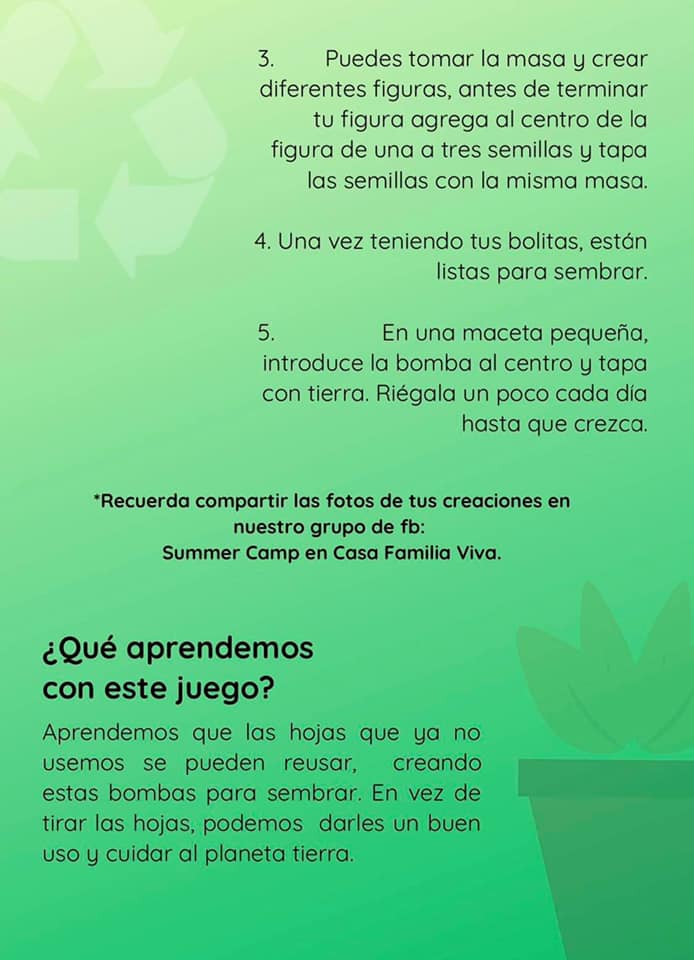 3. Puedes tomar la masa y crear diferentes figuras, antes de terminar tu figura agrega al centro de la figura de una a tres semillas y tapa las semillas con la misma masa.

4. Una vez teniendo tus bolitas, están listas para sembrar.

5. En una maceta pequeña, introduce la bomba al centro y tapa con tierra. Riégala un poco cada día hasta que crezca.

*Recuerda compartir las fotos de tus creaciones en nuestro grupo de fb: Summer Camp en Casa Familia Viva.

¿Qué aprendemos con este juego?

Aprendemos que las hojas que ya no usemos se pueden reusar, creando estas bombas para sembrar. En vez de tirar las hojas, podemos darles un buen uso y cuidar al planeta tierra.